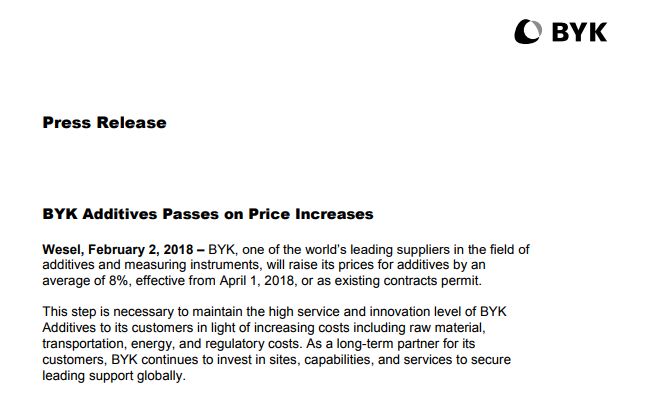 BYK

Press Release

BYK Additives Passes on Price Increases

Wesel, February 2, 2018 – BYK, one of the world's leading suppliers in the field of additives and measuring instruments, will raise its prices for additives by an average of 8%, effective from April 1, 2018, or as existing contracts permit.

This step is necessary to maintain the high service and innovation level of BYK Additives to its customers in light of increasing costs including raw material, transportation, energy, and regulatory costs. As a long-term partner for its customers, BYK continues to invest in sites, capabilities, and services to secure leading support globally.